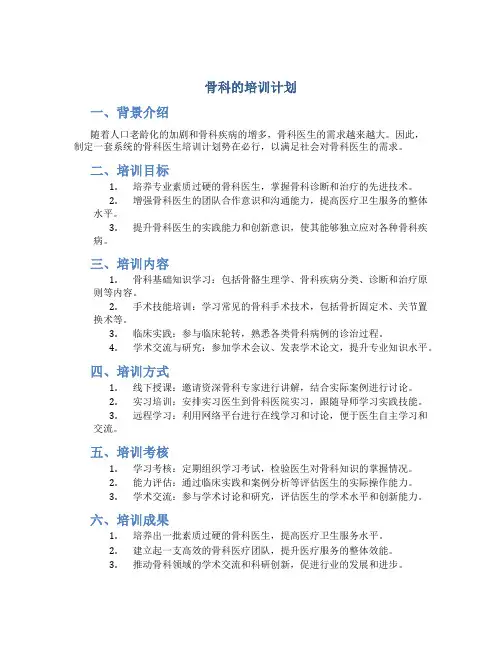 骨科的培训计划

一、背景介绍

随着人口老龄化的加剧和骨科疾病的增多，骨科医生的需求越来越大。因此，制定一套系统的骨科医生培训计划势在必行，以满足社会对骨科医生的需求。

二、培训目标

1. 培养专业素质过硬的骨科医生，掌握骨科诊断和治疗的先进技术。
2. 增强骨科医生的团队合作意识和沟通能力，提高医疗卫生服务的整体水平。
3. 提升骨科医生的实践能力和创新意识，使其能够独立应对各种骨科疾病。

三、培训内容

1. 骨科基础知识学习：包括骨骼生理学、骨科疾病分类、诊断和治疗原则等内容。
2. 手术技能培训：学习常见的骨科手术技术，包括骨折固定术、关节置换术等。
3. 临床实践：参与临床轮转，熟悉各类骨科病例的诊治过程。
4. 学术交流与研究：参加学术会议、发表学术论文，提升专业知识水平。

四、培训方式

1. 线下授课：邀请资深骨科专家进行讲解，结合实际案例进行讨论。
2. 实习培训：安排实习医生到骨科医院实习，跟随导师学习实践技能。
3. 远程学习：利用网络平台进行在线学习和讨论，便于医生自主学习和交流。

五、培训考核

1. 学习考核：定期组织学习考试，检验医生对骨科知识的掌握情况。
2. 能力评估：通过临床实践和案例分析等评估医生的实际操作能力。
3. 学术交流：参与学术讨论和研究，评估医生的学术水平和创新能力。

六、培训成果

1. 培养出一批素质过硬的骨科医生，提高医疗卫生服务水平。
2. 建立起一支高效的骨科医疗团队，提升医疗服务的整体效能。
3. 推动骨科领域的学术交流和科研创新，促进行业的发展和进步。